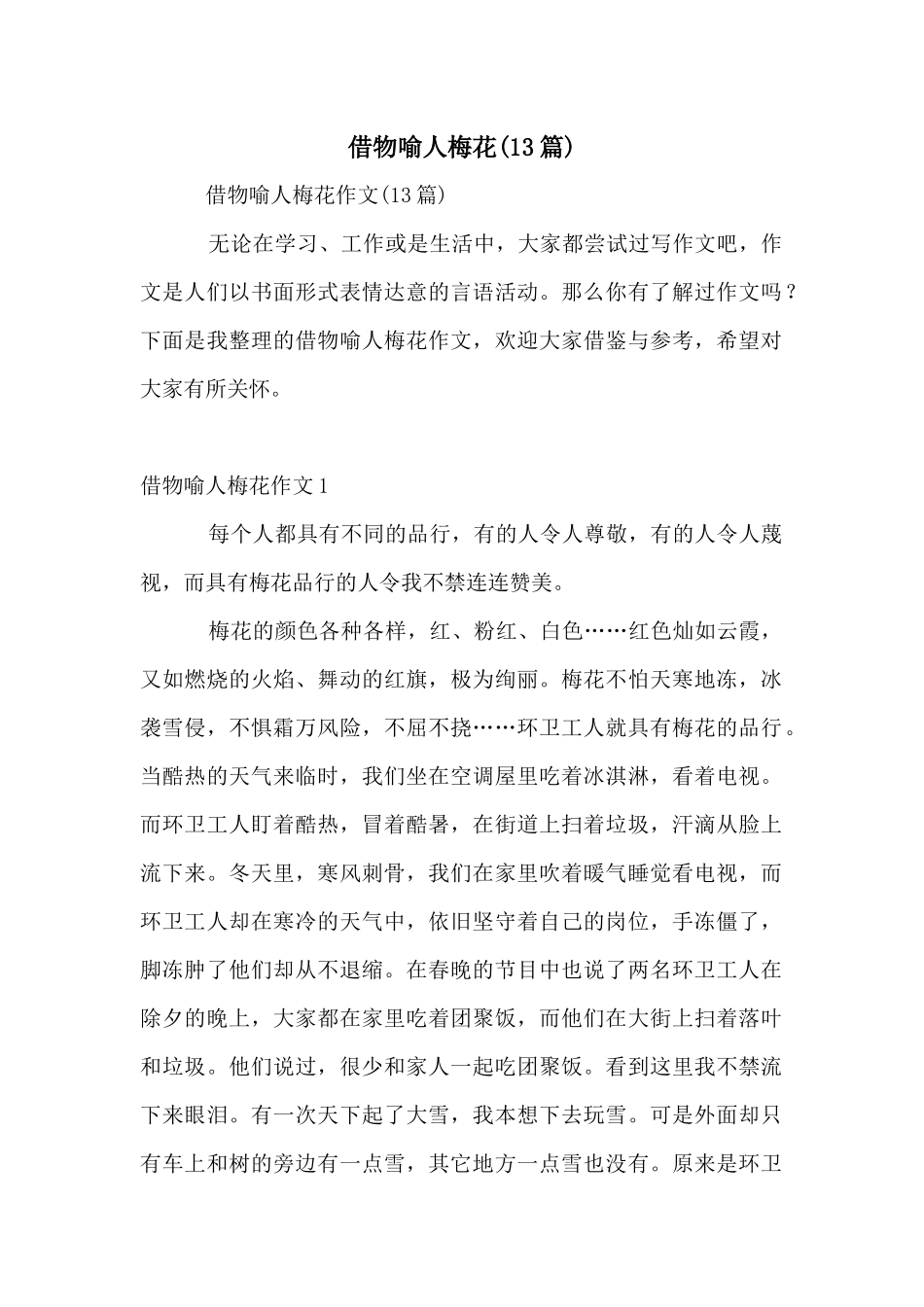 借物喻人梅花(13篇)

借物喻人梅花作文(13篇)

无论在学习、工作或是生活中，大家都尝试过写作文吧，作文是人们以书面形式表情达意的言语活动。那么你有了解过作文吗？下面是我整理的借物喻人梅花作文，欢迎大家借鉴与参考，希望对大家有所关怀。

借物喻人梅花作文1

每个人都具有不同的品行，有的人令人尊敬，有的人令人蔑视，而具有梅花品行的人令我不禁连连赞美。

梅花的颜色各种各样，红、粉红、白色……红色灿如云霞，又如燃烧的火焰、舞动的红旗，极为绚丽。梅花不怕天寒地冻，冰袭雪侵，不惧霜万风险，不屈不挠……环卫工人就具有梅花的品行。当酷热的天气来临时，我们坐在空调屋里吃着冰淇淋，看着电视。而环卫工人盯着酷热，冒着酷暑，在街道上扫着垃圾，汗滴从脸上流下来。冬天里，寒风刺骨，我们在家里吹着暖气睡觉看电视，而环卫工人却在寒冷的天气中，依旧坚守着自己的岗位，手冻僵了，脚冻肿了他们却从不退缩。在春晚的节目中也说了两名环卫工人在除夕的晚上，大家都在家里吃着团聚饭，而他们在大街上扫着落叶和垃圾。他们说过，很少和家人一起吃团聚饭。看到这里我不禁流下来眼泪。有一次天下起了大雪，我本想下去玩雪。可是外面却只有车上和树的旁边有一点雪，其它地方一点雪也没有。原来是环卫